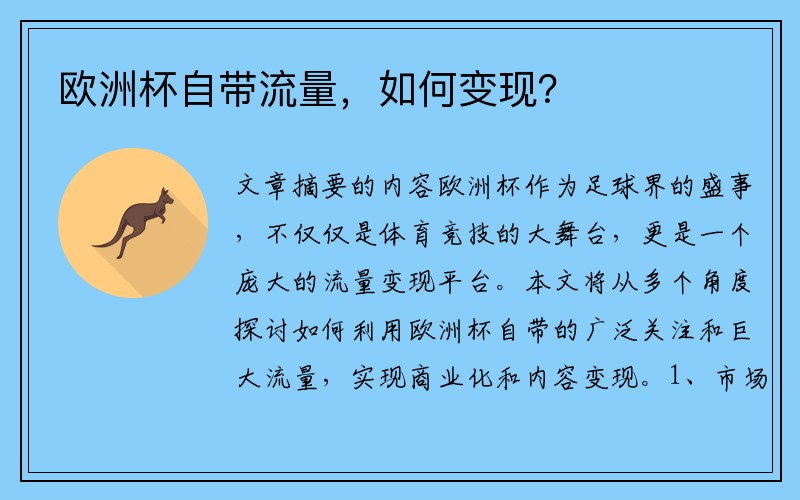 欧洲杯自带流量，如何变现？

文章摘要的内容欧洲杯作为足球界的盛事，不仅仅是体育竞技的大舞台，更是一个庞大的流量变现平台。本文将从多个角度探讨如何利用欧洲杯自带的广泛关注和巨大流量，实现商业化和内容变现。1、市场